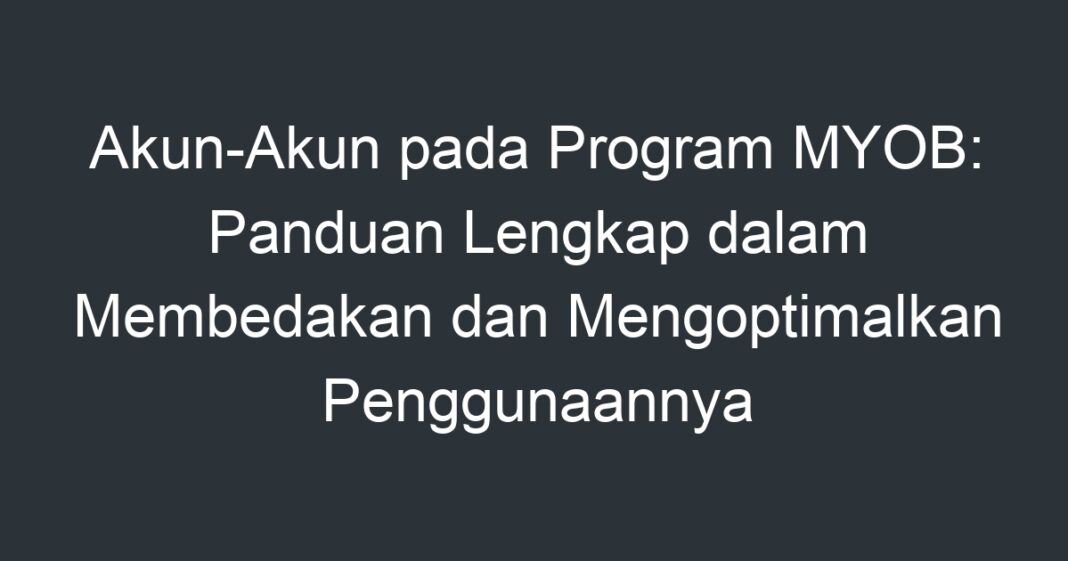 Akun-Akun pada Program MYOB: Panduan Lengkap dalam Membedakan dan Mengoptimalkan Penggunaannya